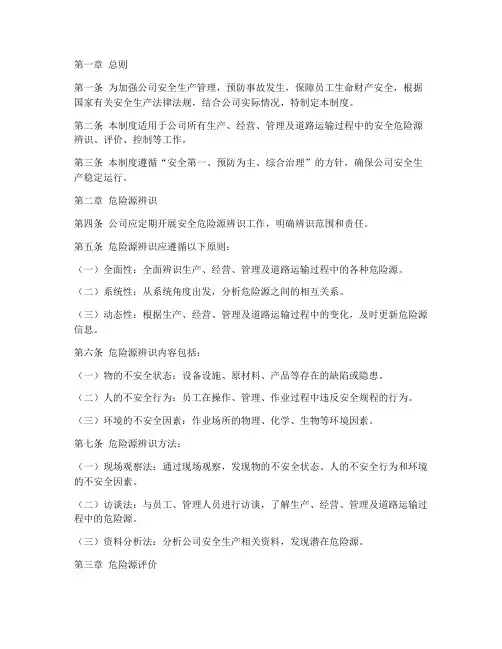 第一章 总则

第一条 为加强公司安全生产管理，预防事故发生，保障员工生命财产安全，根据国家有关安全生产法律法规，结合公司实际情况，特制定本制度。

第二条 本制度适用于公司所有生产、经营、管理及道路运输过程中的安全危险源辨识、评价、控制等工作。

第三条 本制度遵循“安全第一、预防为主、综合治理”的方针，确保公司安全生产稳定运行。

第二章 危险源辨识

第四条 公司应定期开展安全危险源辨识工作，明确辨识范围和责任。

第五条 危险源辨识应遵循以下原则：

（一）全面性：全面辨识生产、经营、管理及道路运输过程中的各种危险源。

（二）系统性：从系统角度出发，分析危险源之间的相互关系。

（三）动态性：根据生产、经营、管理及道路运输过程中的变化，及时更新危险源信息。

第六条 危险源辨识内容包括：

（一）物的不安全状态：设备设施、原材料、产品等存在的缺陷或隐患。

（二）人的不安全行为：员工在操作、管理、作业过程中违反安全规程的行为。

（三）环境的不安全因素：作业场所的物理、化学、生物等环境因素。

第七条 危险源辨识方法：

（一）现场观察法：通过现场观察，发现物的不安全状态、人的不安全行为和环境的不安全因素。

（二）访谈法：与员工、管理人员进行访谈，了解生产、经营、管理及道路运输过程中的危险源。

（三）资料分析法：分析公司安全生产相关资料，发现潜在危险源。

第三章 危险源评价